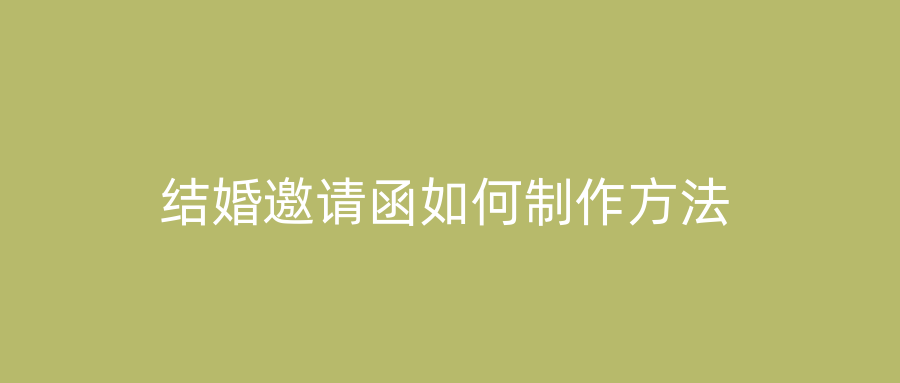 结婚邀请函如何制作方法